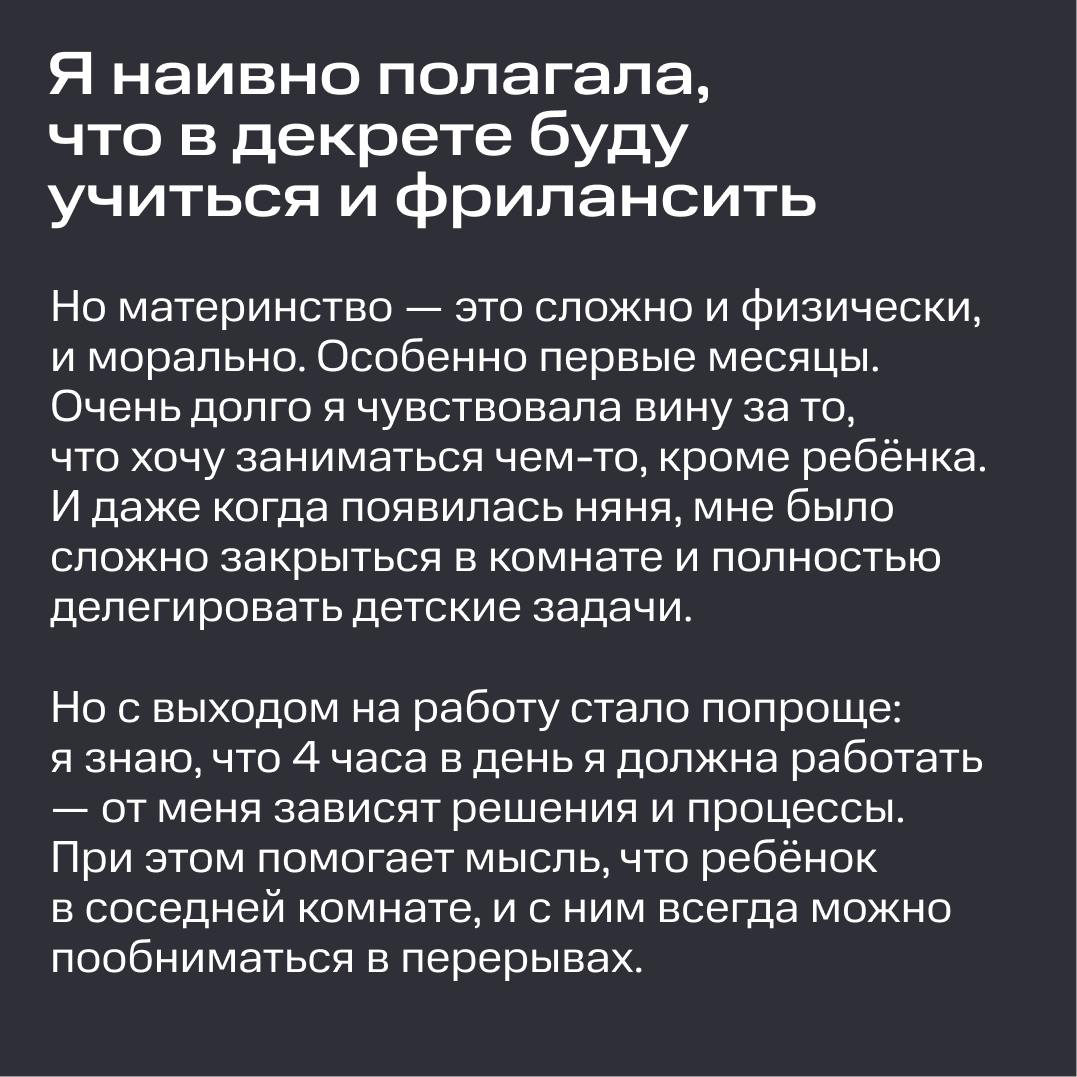 Я наивно полагала, что в декрете буду учиться и фрилансить

Но материнство — это сложно и физически, и морально. Особенно первые месяцы. Очень долго я чувствовала вину за то, что хочу заниматься чем-то, кроме ребёнка. И даже когда появилась няня, мне было сложно закрыться в комнате и полностью делегировать детские задачи.

Но с выходом на работу стало попроще: я знаю, что 4 часа в день я должна работать — от меня зависят решения и процессы. При этом помогает мысль, что ребёнок в соседней комнате, и с ним всегда можно пообниматься в перерывах.